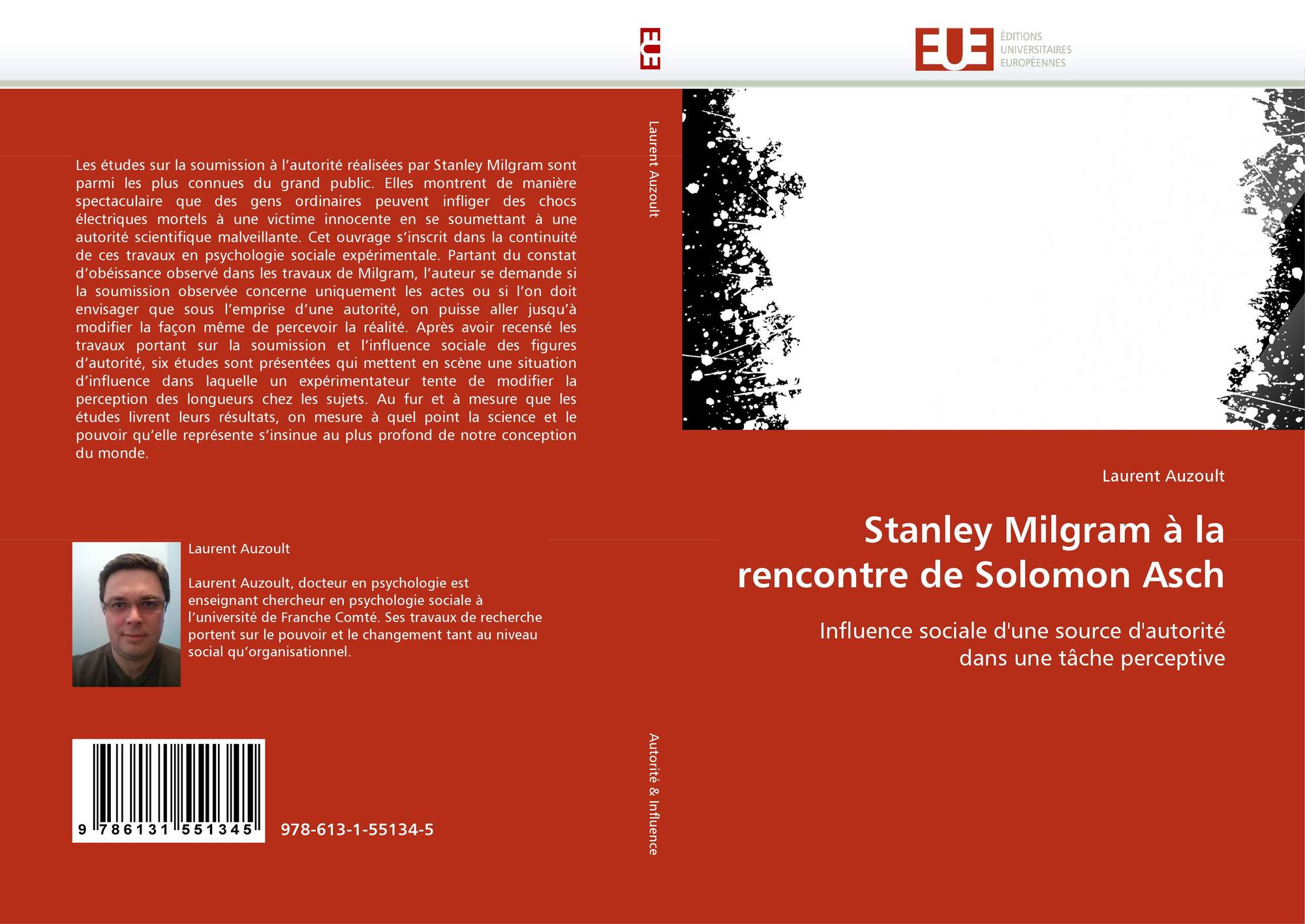 EUE

EUE ÉDITIONS UNIVERSITAIRES EUROPÉENNES

Les études sur la soumission à l'autorité réalisées par Stanley Milgram sont parmi les plus connues du grand public. Elles montrent de manière spectaculaire que des gens ordinaires peuvent infliger des chocs électriques mortels à une victime innocente en se soumettant à une autorité scientifique malveillante. Cet ouvrage s'inscrit dans la continuité de ces travaux en psychologie sociale expérimentale. Partant du constat d'obéissance observé dans les travaux de Milgram, l'auteur se demande si la soumission observée concerne uniquement les actes ou si l'on doit envisager que sous l'emprise d'une autorité, on puisse aller jusqu'à modifier la façon même de percevoir la réalité. Après avoir recensé les travaux portant sur la soumission et l'influence sociale des figures d'autorité, six études sont présentées qui mettent en scène une situation d'influence dans laquelle un expérimentateur tente de modifier la perception des longueurs chez les sujets. Au fur et à mesure que les études livrent leurs résultats, on mesure à quel point la science et le pouvoir qu'elle représente s'insinue au plus profond de notre conception du monde.

Laurent Auzoult

Laurent Auzoult, docteur en psychologie est enseignant chercheur en psychologie sociale à l'université de Franche Comté. Ses travaux de recherche portent sur le pouvoir et le changement tant au niveau social qu'organisationnel.

9 786131 551345

978-613-1-55134-5

Laurent Auzoult

Autorité & Influence

Laurent Auzoult

Stanley Milgram à la rencontre de Solomon Asch

Influence sociale d'une source d'autorité dans une tâche perceptive